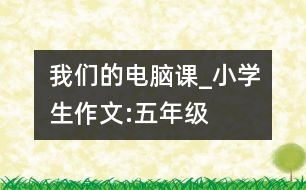 我们的电脑课_小学生作文:五年级